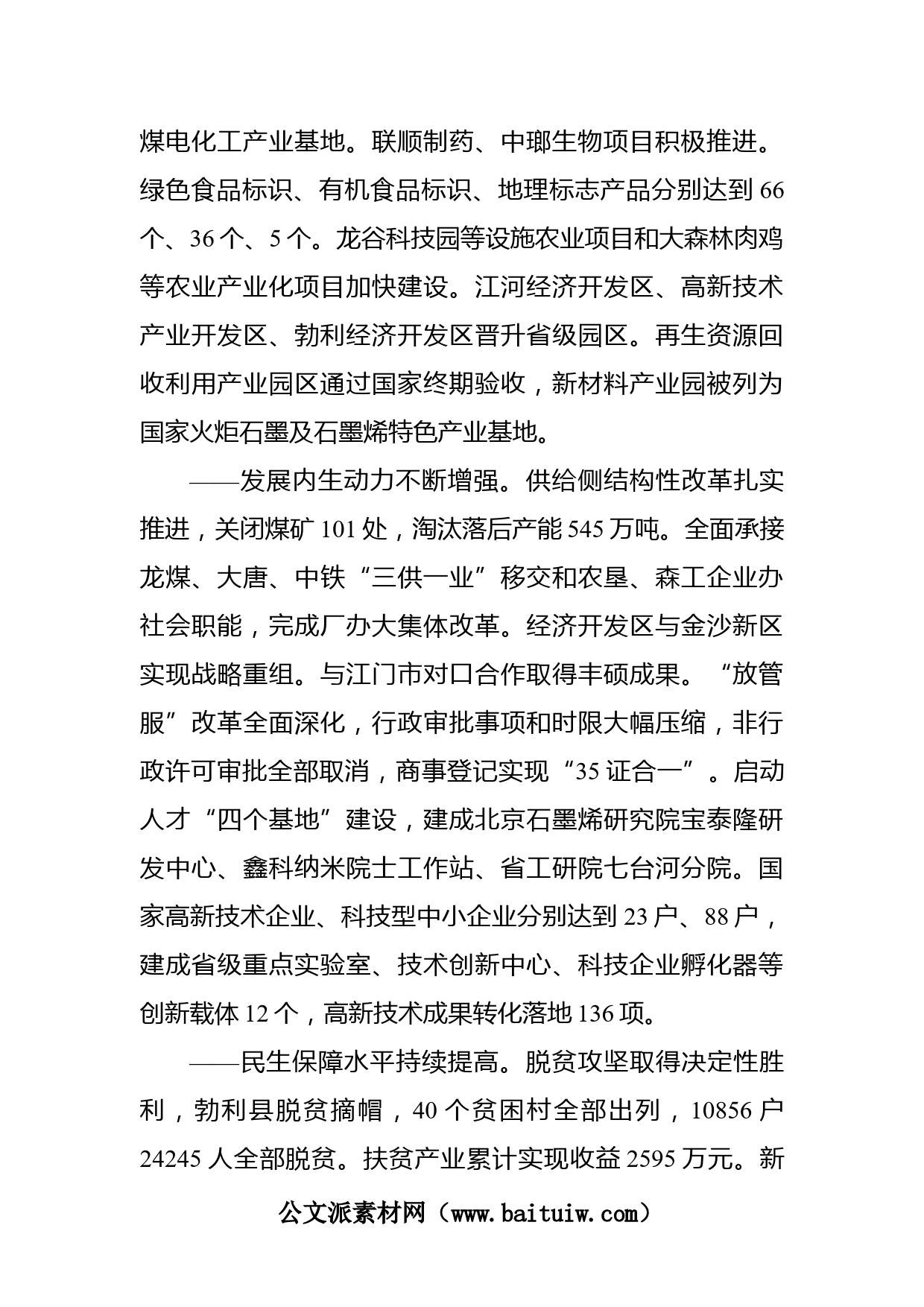 煤电化工产业基地。联顺制药、中瑯生物项目积极推进。绿色食品标识、有机食品标识、地理标志产品分别达到66个、36个、5个。龙谷科技园等设施农业项目和大森林肉鸡等农业产业化项目加快建设。江河经济开发区、高新技术产业开发区、勃利经济开发区晋升省级园区。再生资源回收利用产业园区通过国家终期验收，新材料产业园被列为国家火炬石墨及石墨烯特色产业基地。

——发展内生动力不断增强。供给侧结构性改革扎实推进，关闭煤矿101处，淘汰落后产能545万吨。全面承接龙煤、大唐、中铁“三供一业”移交和农垦、森工企业办社会职能，完成厂办大集体改革。经济开发区与金沙新区实现战略重组。与江门市对口合作取得丰硕成果。“放管服”改革全面深化，行政审批事项和时限大幅压缩，非行政许可审批全部取消，商事登记实现“35证合一”。启动人才“四个基地”建设，建成北京石墨烯研究院宝泰隆研发中心、鑫科纳米院士工作站、省工研院七台河分院。国家高新技术企业、科技型中小企业分别达到23户、88户，建成省级重点实验室、技术创新中心、科技企业孵化器等创新载体12个，高新技术成果转化落地136项。

——民生保障水平持续提高。脱贫攻坚取得决定性胜利，勃利县脱贫摘帽，40个贫困村全部出列，10856户24245人全部脱贫。扶贫产业累计实现收益2595万元。新

公文派素材网（www.baituiw.com）